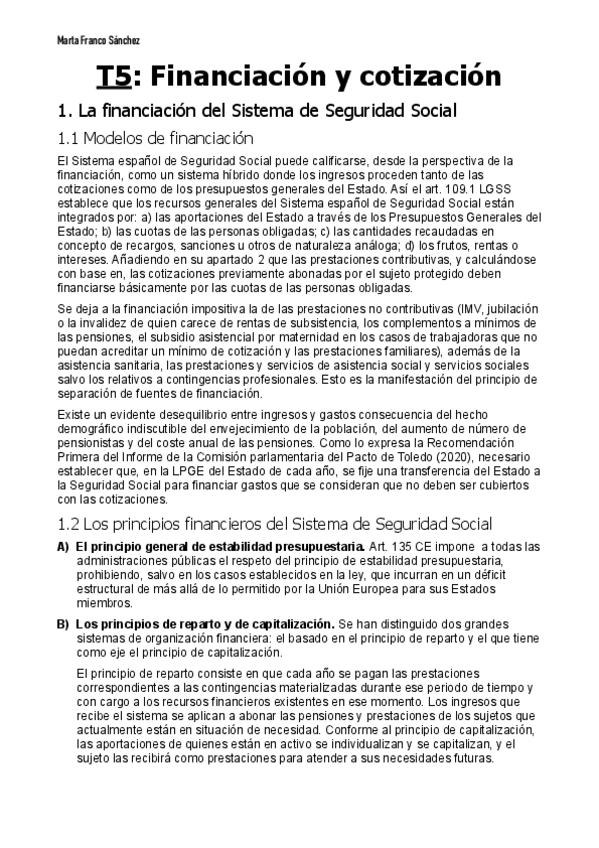 Marta Franco Sánchez

T5: Financiación y cotización

1. La financiación del Sistema de Seguridad Social

1.1 Modelos de financiación

El Sistema español de Seguridad Social puede calificarse, desde la perspectiva de la financiación, como un sistema híbrido donde los ingresos proceden tanto de las cotizaciones como de los presupuestos generales del Estado. Así el art. 109.1 LGSS establece que los recursos generales del Sistema español de Seguridad Social están integrados por: a) las aportaciones del Estado a través de los Presupuestos Generales del Estado; b) las cuotas de las personas obligadas; c) las cantidades recaudadas en concepto de recargos, sanciones u otros de naturaleza análoga; d) los frutos, rentas o intereses. Añadiendo en su apartado 2 que las prestaciones contributivas, y calculándose con base en, las cotizaciones previamente abonadas por el sujeto protegido deben financiarse básicamente por las cuotas de las personas obligadas.

Se deja a la financiación impositiva la de las prestaciones no contributivas (IMV, jubilación o la invalidez de quien carece de rentas de subsistencia, los complementos a mínimos de las pensiones, el subsidio asistencial por maternidad en los casos de trabajadoras que no puedan acreditar un mínimo de cotización y las prestaciones familiares), además de la asistencia sanitaria, las prestaciones y servicios de asistencia social y servicios sociales salvo los relativos a contingencias profesionales. Esto es la manifestación del principio de separación de fuentes de financiación.

Existe un evidente desequilibrio entre ingresos y gastos consecuencia del hecho demográfico indiscutible del envejecimiento de la población, del aumento de número de pensionistas y del coste anual de las pensiones. Como lo expresa la Recomendación Primera del Informe de la Comisión parlamentaria del Pacto de Toledo (2020), necesario establecer que, en la LPGE del Estado de cada año, se fije una transferencia del Estado a la Seguridad Social para financiar gastos que se consideran que no deben ser cubiertos con las cotizaciones.

1.2 Los principios financieros del Sistema de Seguridad Social

A) El principio general de estabilidad presupuestaria. Art. 135 CE impone a todas las administraciones públicas el respeto del principio de estabilidad presupuestaria, prohibiendo, salvo en los casos establecidos en la ley, que incurran en un déficit estructural de más allá de lo permitido por la Unión Europea para sus Estados miembros.

B) Los principios de reparto y de capitalización. Se han distinguido dos grandes sistemas de organización financiera: el basado en el principio de reparto y el que tiene como eje el principio de capitalización.

El principio de reparto consiste en que cada año se pagan las prestaciones correspondientes a las contingencias materializadas durante ese periodo de tiempo y con cargo a los recursos financieros existentes en ese momento. Los ingresos que recibe el sistema se aplican a abonar las pensiones y prestaciones de los sujetos que actualmente están en situación de necesidad. Conforme al principio de capitalización, las aportaciones de quienes están en activo se individualizan y se capitalizan, y el sujeto las recibirá como prestaciones para atender a sus necesidades futuras.